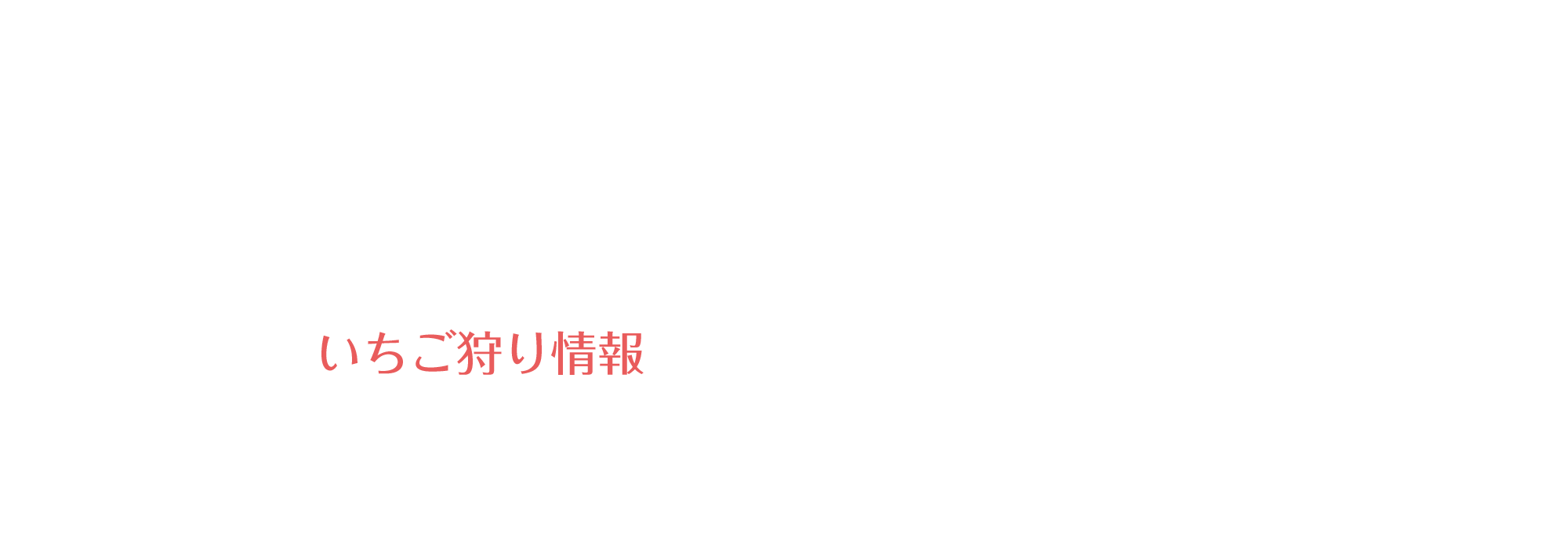 いちご狩り情報